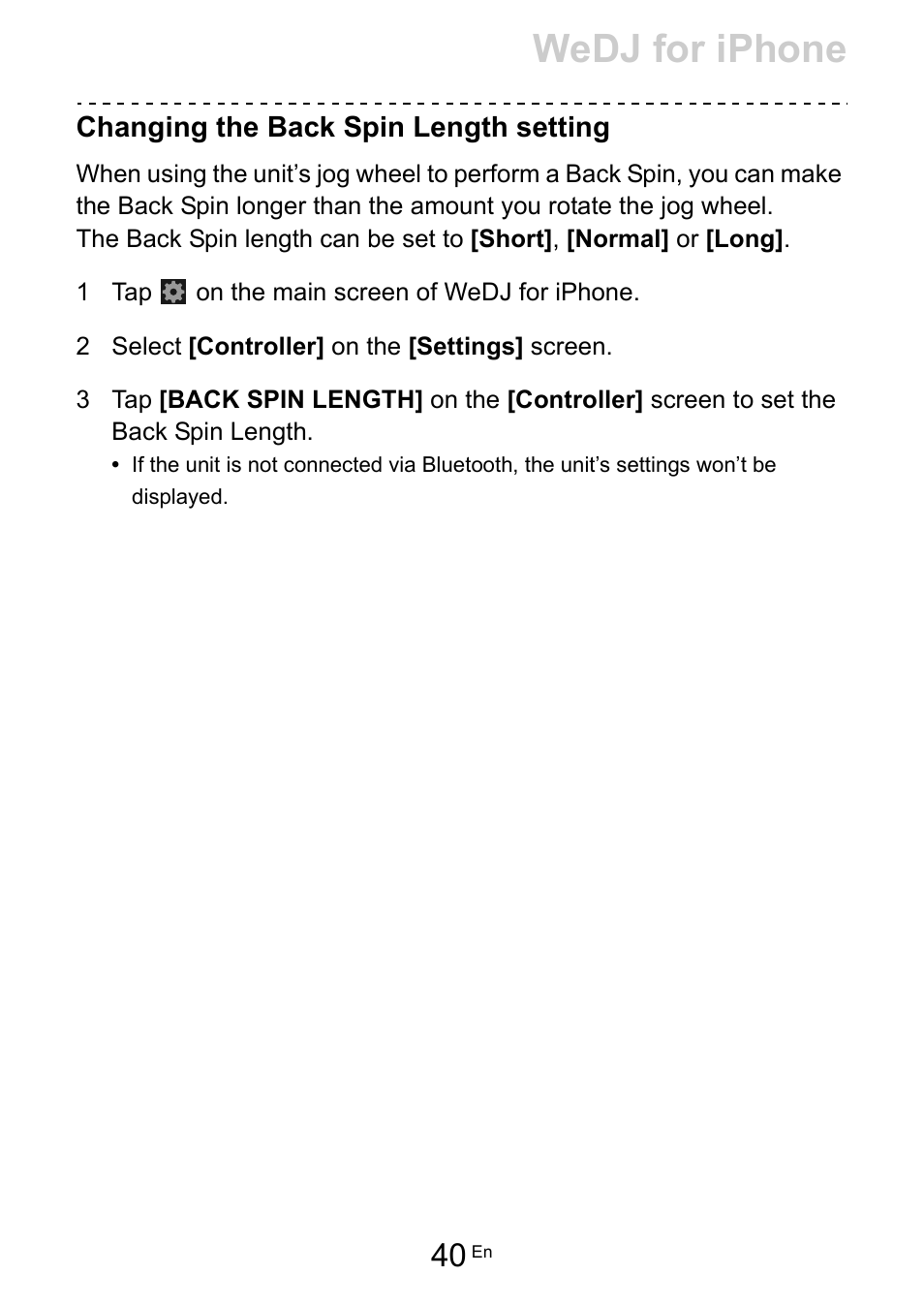 WeDJ for iPhone

Changing the Back Spin Length setting

When using the unit’s jog wheel to perform a Back Spin, you can make the Back Spin longer than the amount you rotate the jog wheel.
The Back Spin length can be set to [Short], [Normal] or [Long].

1 Tap on the main screen of WeDJ for iPhone.

2 Select [Controller] on the [Settings] screen.

3 Tap [BACK SPIN LENGTH] on the [Controller] screen to set the Back Spin Length.

• If the unit is not connected via Bluetooth, the unit’s settings won’t be displayed.

40 En